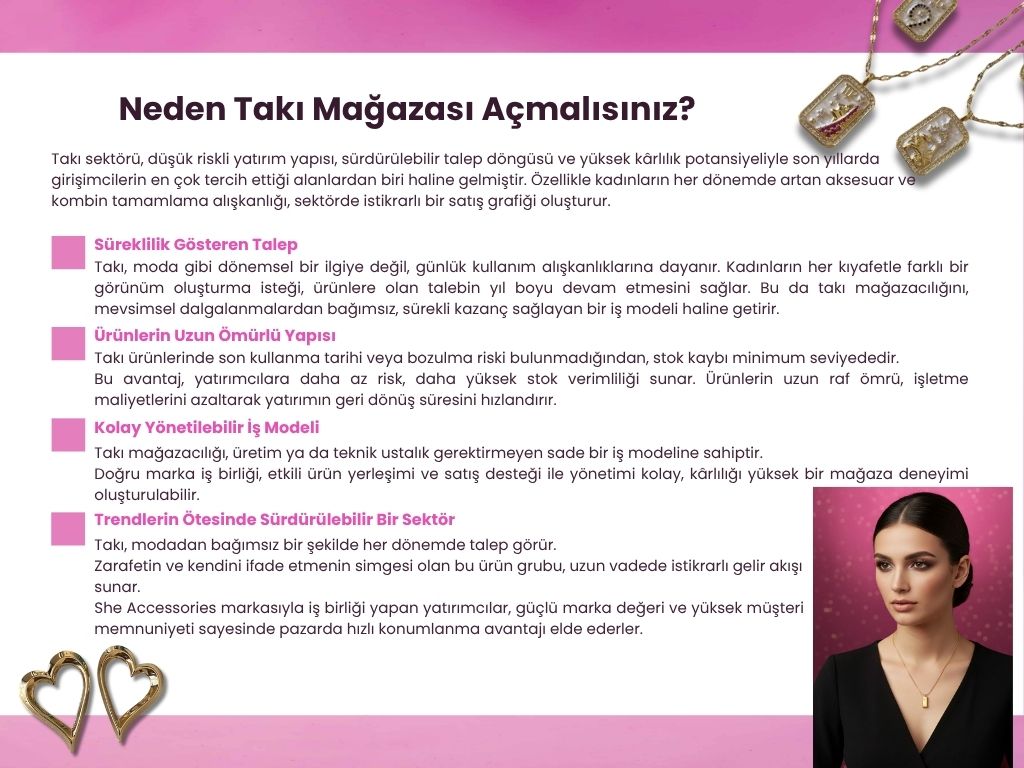 Neden Takı Mağazası Açmalısınız?

Takı sektörü, düşük riskli yatırım yapısı, sürdürülebilir talep döngüsü ve yüksek kârlılık potansiyeliyle son yıllarda girişimcilerin en çok tercih ettiği alanlardan biri haline gelmiştir. Özellikle kadınların her dönemde artan aksesuar ve kombin tamamlama alışkanlığı, sektörde istikrarlı bir satış grafiği oluşturur.

Süreklilik Gösteren Talep
Takı, moda gibi dönemsel bir ilgiye değil, günlük kullanım alışkanlıklarına dayanır. Kadınların her kıyafetle farklı bir görünüm oluşturma isteği, ürünlere olan talebin yıl boyu devam etmesini sağlar. Bu da takı mağazacılığını, mevsimsel dalgalanmalardan bağımsız, sürekli kazanç sağlayan bir iş modeli haline getirir.

Ürünlerin Uzun Ömürlü Yapısı
Takı ürünlerinde son kullanma tarihi veya bozulma riski bulunmadığından, stok kaybı minimum seviyededir.
Bu avantaj, yatırımcılara daha az risk, daha yüksek stok verimliliği sunar. Ürünlerin uzun raf ömrü, işletme maliyetlerini azaltarak yatırımın geri dönüş süresini hızlandırır.

Kolay Yönetilebilir İş Modeli
Takı mağazacılığı, üretim ya da teknik ustalık gerektirmeyen sade bir iş modeline sahiptir.
Doğru marka iş birliği, etkili ürün yerleşimi ve satış desteği ile yönetimi kolay, kârlılığı yüksek bir mağaza deneyimi oluşturulabilir.

Trendlerin Ötesinde Sürdürülebilir Bir Sektör
Takı, modadan bağımsız bir şekilde her dönemde talep görür.
Zarafetin ve kendini ifade etmenin simgesi olan bu ürün grubu, uzun vadede istikrarlı gelir akışı sunar.
She Accessories markasıyla iş birliği yapan yatırımcılar, güçlü marka değeri ve yüksek müşteri memnuniyeti sayesinde pazarda hızlı konumlanma avantajı elde ederler.